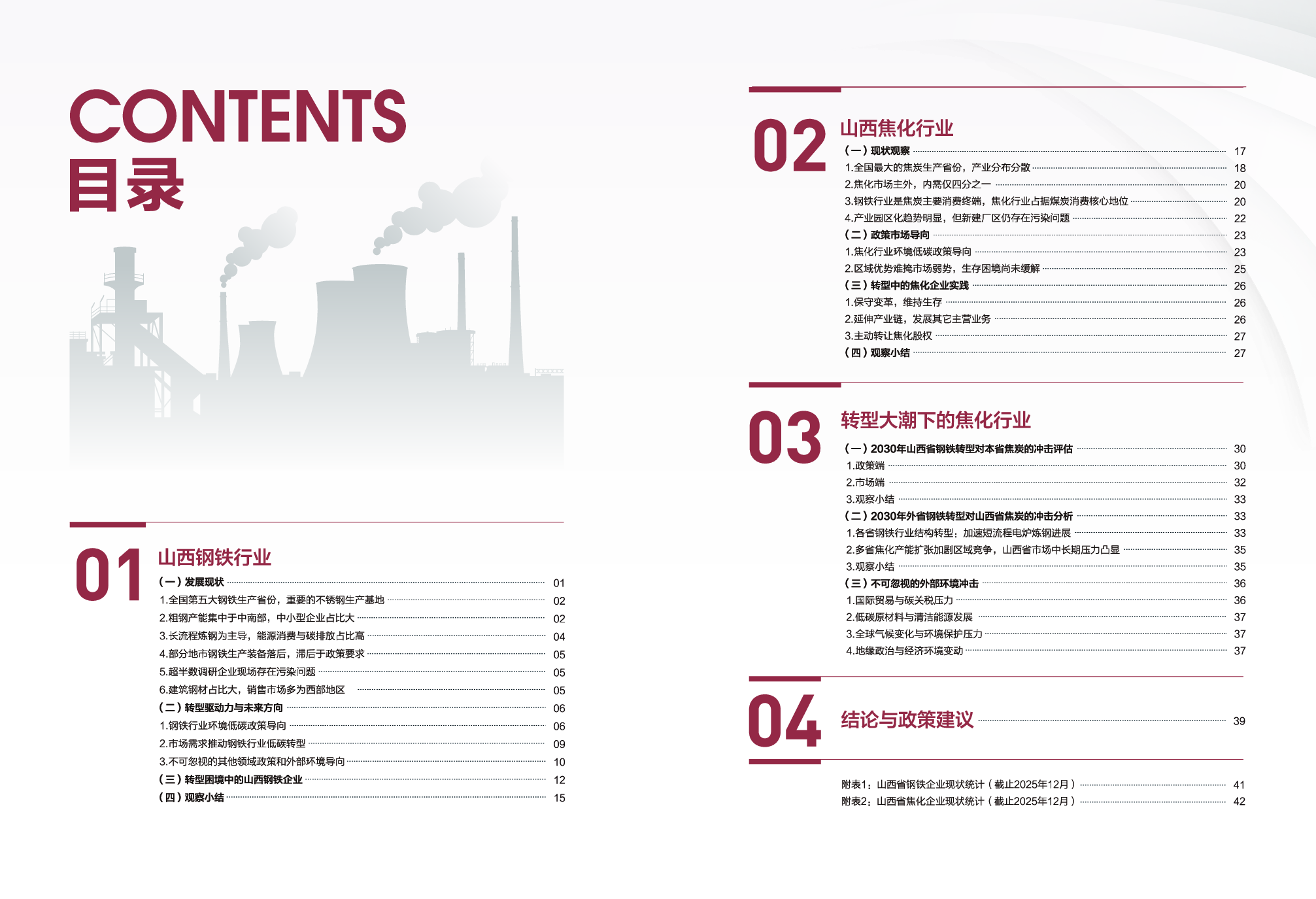 CONTENTS
目录

01 山西钢铁行业

（一）发展现状 01
1.全国第五大钢铁生产省份，重要的不锈钢生产基地 02
2.粗钢产能集中于中南部，中小型企业占比大 02
3.长流程炼钢为主导，能源消费与碳排放占比高 04
4.部分地市钢铁生产装备落后，滞后于政策要求 05
5.超半数调研企业现场存在污染问题 05
6.建筑钢材占比大，销售市场多为西部地区 05
（二）转型驱动力与未来方向 06
1.钢铁行业环境低碳政策导向 06
2.市场需求推动钢铁行业低碳转型 09
3.不可忽视的其他领域政策和外部环境导向 10
（三）转型困境中的山西钢铁企业 12
（四）观察小结 15

02 山西焦化行业

（一）现状观察 17
1.全国最大的焦炭生产省份，产业分布分散 18
2.焦化市场主外，内需仅四分之一 20
3.钢铁行业是焦炭主要消费终端，焦化行业占据煤炭消费核心地位 20
4.产业园区化趋势明显，但新建厂区仍存在污染问题 22
（二）政策市场导向 23
1.焦化行业环境低碳政策导向 23
2.区域优势难掩市场弱势，生存困境尚未缓解 25
（三）转型中的焦化企业实践 26
1.保守变革，维持生存 26
2.延伸产业链，发展其它主营业务 26
3.主动转让焦化股权 27
（四）观察小结 27

03 转型大潮下的焦化行业

（一）2030年山西省钢铁转型对本省焦炭的冲击评估 30
1.政策端 30
2.市场端 32
3.观察小结 33
（二）2030年外省钢铁转型对山西省焦炭的冲击分析 33
1.各省钢铁行业结构转型：加速短流程电炉炼钢进展 33
2.多省焦化产能扩张加剧区域竞争，山西省市场中长期压力凸显 35
3.观察小结 35
（三）不可忽视的外部环境冲击 36
1.国际贸易与碳关税压力 36
2.低碳原材料与清洁能源发展 37
3.全球气候变化与环境保护压力 37
4.地缘政治与经济环境变动 37

04 结论与政策建议 39

附表1：山西省钢铁企业现状统计（截止2025年12月） 41
附表2：山西省焦化企业现状统计（截止2025年12月） 42